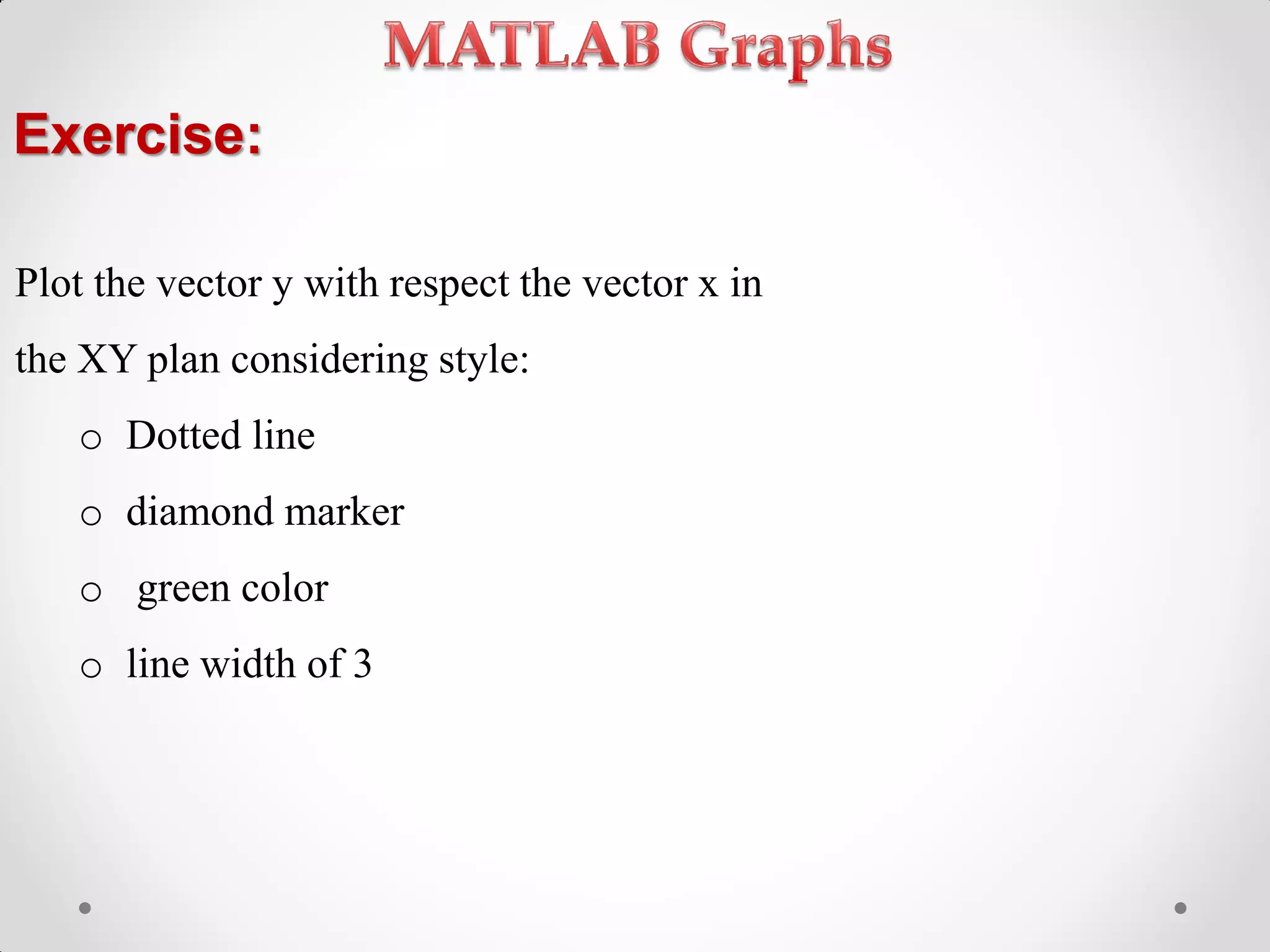 MATLAB Graphs

Exercise:

Plot the vector y with respect the vector x in the XY plan considering style:

o Dotted line

o diamond marker

o green color

o line width of 3